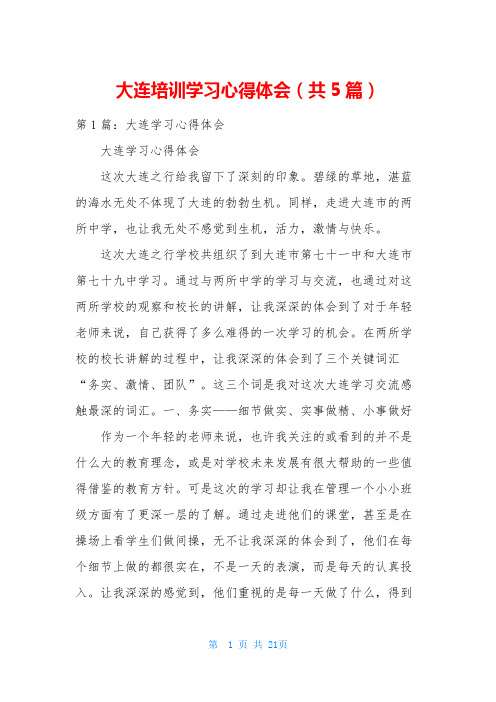 大连培训学习心得体会（共5篇）

第1篇：大连学习心得体会

大连学习心得体会

这次大连之行给我留下了深刻的印象。碧绿的草地，湛蓝的海水无处不体现了大连的勃勃生机。同样，走进大连市的两所中学，也让我无处不感觉到生机，活力，激情与快乐。

这次大连之行学校共组织了到大连市第七十一中和大连市第七十九中学习。通过与两所中学的学习与交流，也通过对这两所学校的观察和校长的讲解，让我深深的体会到了对于年轻老师来说，自己获得了多么难得的一次学习的机会。在两所学校的校长讲解的过程中，让我深深的体会到了三个关键词汇“务实、激情、团队”。这三个词是我对这次大连学习交流感触最深的词汇。一、务实——细节做实、实事做精、小事做好

作为一个年轻的老师来说，也许我关注的或看到的并不是什么大的教育理念，或是对学校未来发展有很大帮助的一些值得借鉴的教育方针。可是这次的学习却让我在管理一个小小班级方面有了更深一层的了解。通过走进他们的课堂，甚至是在操场上看学生们做间操，无不让我深深的体会到了，他们在每个细节上做的都很实在，不是一天的表演，而是每天的认真投入。让我深深的感觉到，他们重视的是每一天做了什么，得到

第 1 页 共 21页